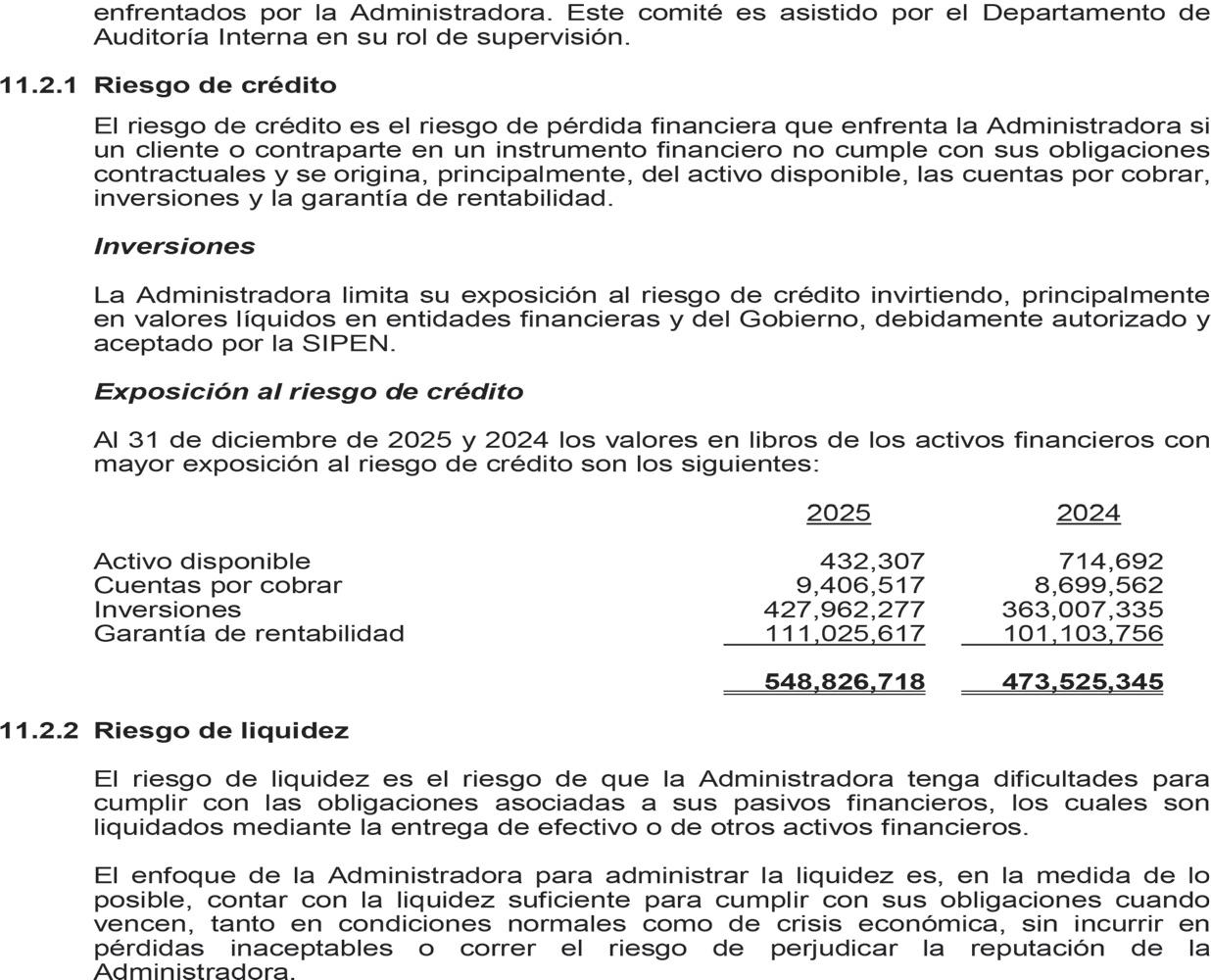 enfrentados por la Administradora. Este comité es asistido por el Departamento de Auditoría Interna en su rol de supervisión.

11.2.1 Riesgo de crédito

El riesgo de crédito es el riesgo de pérdida financiera que enfrenta la Administradora si un cliente o contraparte en un instrumento financiero no cumple con sus obligaciones contractuales y se origina, principalmente, del activo disponible, las cuentas por cobrar, inversiones y la garantía de rentabilidad.

Inversiones

La Administradora limita su exposición al riesgo de crédito invirtiendo, principalmente en valores líquidos en entidades financieras y del Gobierno, debidamente autorizado y aceptado por la SIPEN.

Exposición al riesgo de crédito

Al 31 de diciembre de 2025 y 2024 los valores en libros de los activos financieros con mayor exposición al riesgo de crédito son los siguientes:

| | 2025 | 2024 |
|---|---|---|
| Activo disponible | 432,307 | 714,692 |
| Cuentas por cobrar | 9,406,517 | 8,699,562 |
| Inversiones | 427,962,277 | 363,007,335 |
| Garantía de rentabilidad | 111,025,617 | 101,103,756 |
| | 548,826,718 | 473,525,345 |

11.2.2 Riesgo de liquidez

El riesgo de liquidez es el riesgo de que la Administradora tenga dificultades para cumplir con las obligaciones asociadas a sus pasivos financieros, los cuales son liquidados mediante la entrega de efectivo o de otros activos financieros.

El enfoque de la Administradora para administrar la liquidez es, en la medida de lo posible, contar con la liquidez suficiente para cumplir con sus obligaciones cuando vencen, tanto en condiciones normales como de crisis económica, sin incurrir en pérdidas inaceptables o correr el riesgo de perjudicar la reputación de la Administradora.